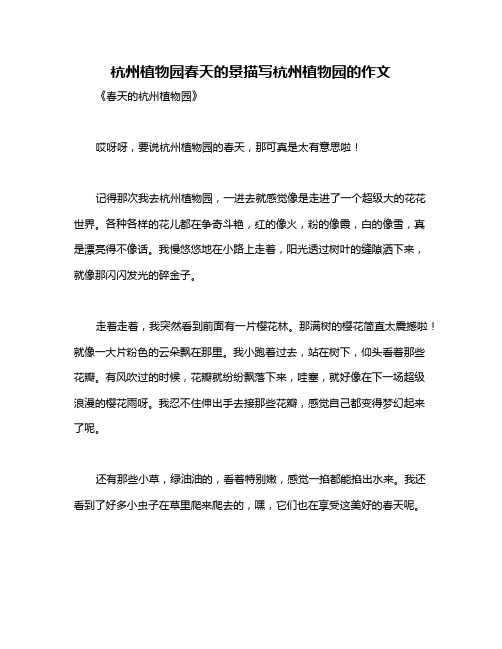 杭州植物园春天的景描写杭州植物园的作文

《春天的杭州植物园》

哎呀呀，要说杭州植物园的春天，那可真是太有意思啦！

记得那次我去杭州植物园，一进去就感觉像是走进了一个超级大的花花世界。各种各样的花儿都在争奇斗艳，红的像火，粉的像霞，白的像雪，真是漂亮得不像话。我慢悠悠地在小路上走着，阳光透过树叶的缝隙洒下来，就像那闪闪发光的碎金子。

走着走着，我突然看到前面有一片樱花林。那满树的樱花简直太震撼啦！就像一大片粉色的云朵飘在那里。我小跑着过去，站在树下，仰头看着那些花瓣。有风吹过的时候，花瓣就纷纷飘落下来，哇塞，就好像在下一场超级浪漫的樱花雨呀。我忍不住伸出手去接那些花瓣，感觉自己都变得梦幻起来了呢。

还有那些小草，绿油油的，看着特别嫩，感觉一掐都能掐出水来。我还看到了好多小虫子在草里爬来爬去的，嘿，它们也在享受这美好的春天呢。